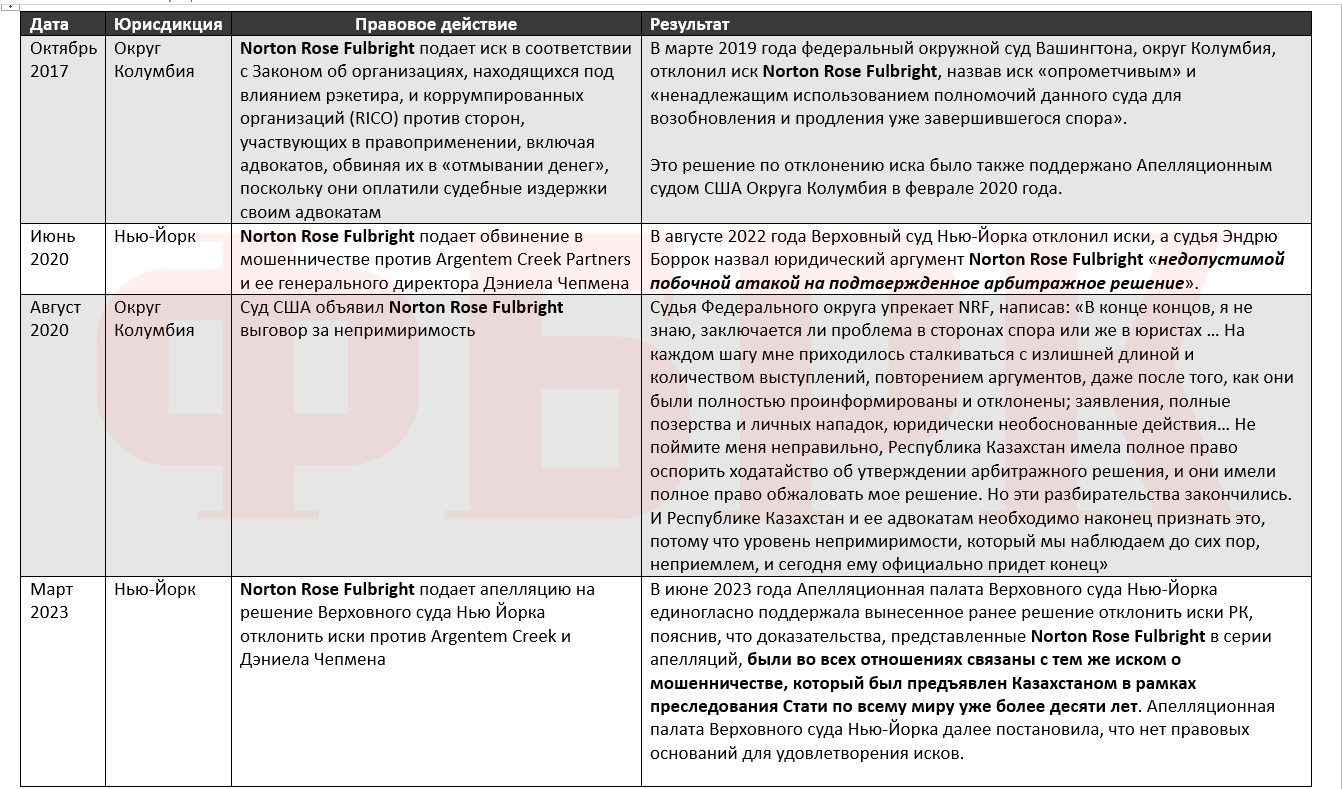 | Дата | Юрисдикция | Правовое действие | Результат |
|---|---|---|---|
| Октябрь 2017 | Округ Колумбия | **Norton Rose Fulbright** подает иск в соответствии с Законом об организациях, находящихся под влиянием рэкетира, и коррумпированных организаций (RICO) против сторон, участвующих в правоприменении, включая адвокатов, обвиняя их в «отмывании денег», поскольку они оплатили судебные издержки своим адвокатам | В марте 2019 года федеральный окружной суд Вашингтона, округ Колумбия, отклонил иск **Norton Rose Fulbright**, назвав иск «опрометчивым» и «ненадлежащим использованием полномочий данного суда для возобновления и продления уже завершившегося спора». Это решение по отклонению иска было также поддержано Апелляционным судом США Округа Колумбия в феврале 2020 года. |
| Июнь 2020 | Нью-Йорк | **Norton Rose Fulbright** подает обвинение в мошенничестве против Argentem Creek Partners и ее генерального директора Дэниела Чепмена | В августе 2022 года Верховный суд Нью-Йорка отклонил иски, а судья Эндрю Боррок назвал юридический аргумент **Norton Rose Fulbright** «***недопустимой побочной атакой на подтвержденное арбитражное решение***». |
| Август 2020 | Округ Колумбия | Суд США объявил **Norton Rose Fulbright** выговор за непримиримость | Судья Федерального округа упрекает NRF, написав: «В конце концов, я не знаю, заключается ли проблема в сторонах спора или же в юристах … На каждом шагу мне приходилось сталкиваться с излишней длиной и количеством выступлений, повторением аргументов, даже после того, как они были полностью проинформированы и отклонены; заявления, полные позерства и личных нападок, юридически необоснованные действия… Не поймите меня неправильно, Республика Казахстан имела полное право оспорить ходатайство об утверждении арбитражного решения, и они имели полное право обжаловать мое решение. Но эти разбирательства закончились. И Республике Казахстан и ее адвокатам необходимо наконец признать это, потому что уровень непримиримости, который мы наблюдаем до сих пор, неприемлем, и сегодня ему официально придет конец» |
| Март 2023 | Нью-Йорк | **Norton Rose Fulbright** подает апелляцию на решение Верховного суда Нью Йорка отклонить иски против Argentem Creek и Дэниела Чепмена | В июне 2023 года Апелляционная палата Верховного суда Нью-Йорка единогласно поддержала вынесенное ранее решение отклонить иски РК, пояснив, что доказательства, представленные **Norton Rose Fulbright** в серии апелляций, **были во всех отношениях связаны с тем же иском о мошенничестве, который был предъявлен Казахстаном в рамках преследования Стати по всему миру уже более десяти лет**. Апелляционная палата Верховного суда Нью-Йорка далее постановила, что нет правовых оснований для удовлетворения исков. |

ФБК